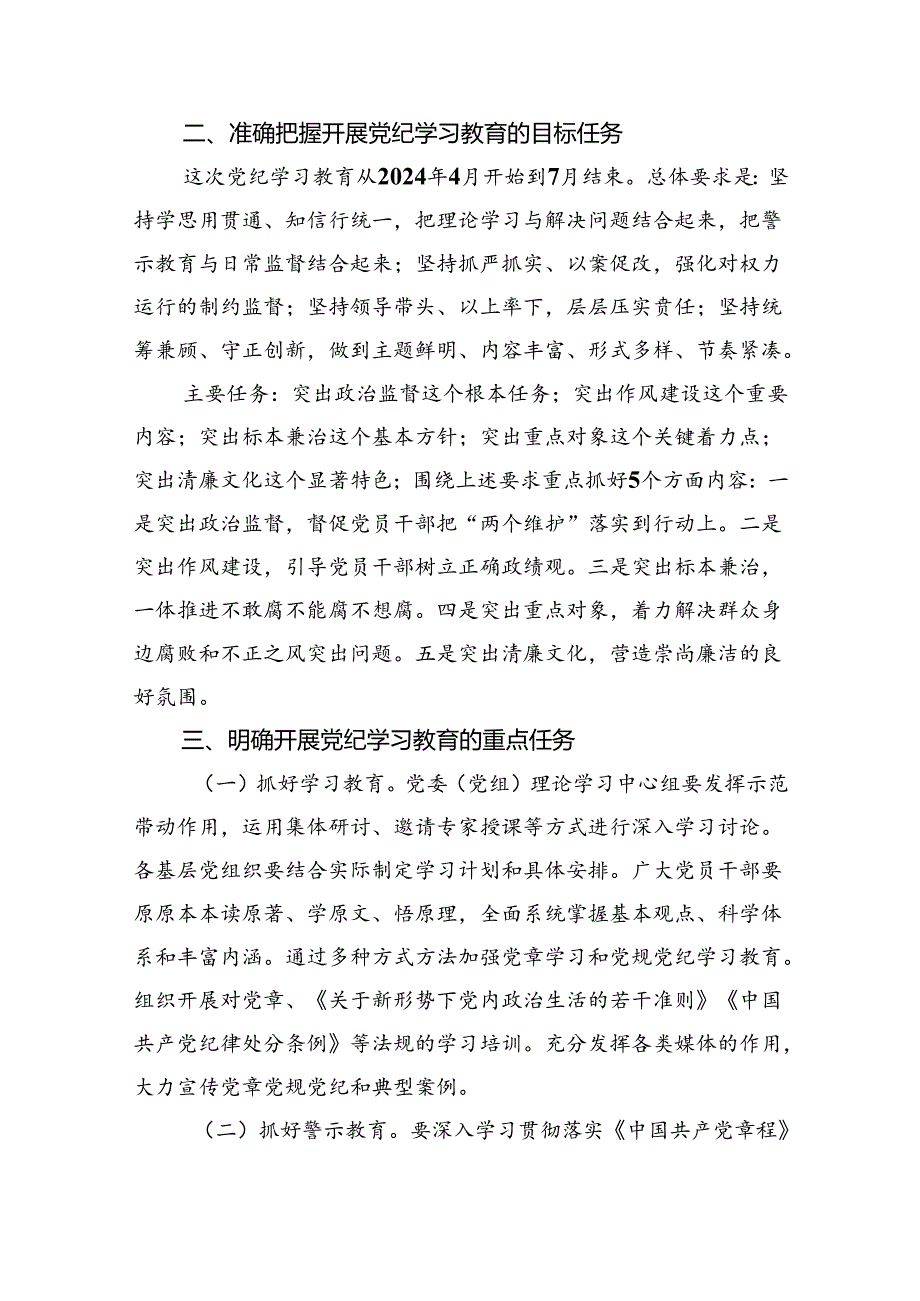 二、准确把握开展党纪学习教育的目标任务

这次党纪学习教育从2024年4月开始到7月结束。总体要求是：坚持学思用贯通、知信行统一，把理论学习与解决问题结合起来，把警示教育与日常监督结合起来；坚持抓严抓实、以案促改，强化对权力运行的制约监督；坚持领导带头、以上率下，层层压实责任；坚持统筹兼顾、守正创新，做到主题鲜明、内容丰富、形式多样、节奏紧凑。

主要任务：突出政治监督这个根本任务；突出作风建设这个重要内容；突出标本兼治这个基本方针；突出重点对象这个关键着力点；突出清廉文化这个显著特色；围绕上述要求重点抓好5个方面内容：一是突出政治监督，督促党员干部把“两个维护”落实到行动上。二是突出作风建设，引导党员干部树立正确政绩观。三是突出标本兼治，一体推进不敢腐不能腐不想腐。四是突出重点对象，着力解决群众身边腐败和不正之风突出问题。五是突出清廉文化，营造崇尚廉洁的良好氛围。

三、明确开展党纪学习教育的重点任务

（一）抓好学习教育。党委（党组）理论学习中心组要发挥示范带动作用，运用集体研讨、邀请专家授课等方式进行深入学习讨论。各基层党组织要结合实际制定学习计划和具体安排。广大党员干部要原原本本读原著、学原文、悟原理，全面系统掌握基本观点、科学体系和丰富内涵。通过多种方式方法加强党章学习和党规党纪学习教育。组织开展对党章、《关于新形势下党内政治生活的若干准则》《中国共产党纪律处分条例》等法规的学习培训。充分发挥各类媒体的作用，大力宣传党章党规党纪和典型案例。

（二）抓好警示教育。要深入学习贯彻落实《中国共产党章程》